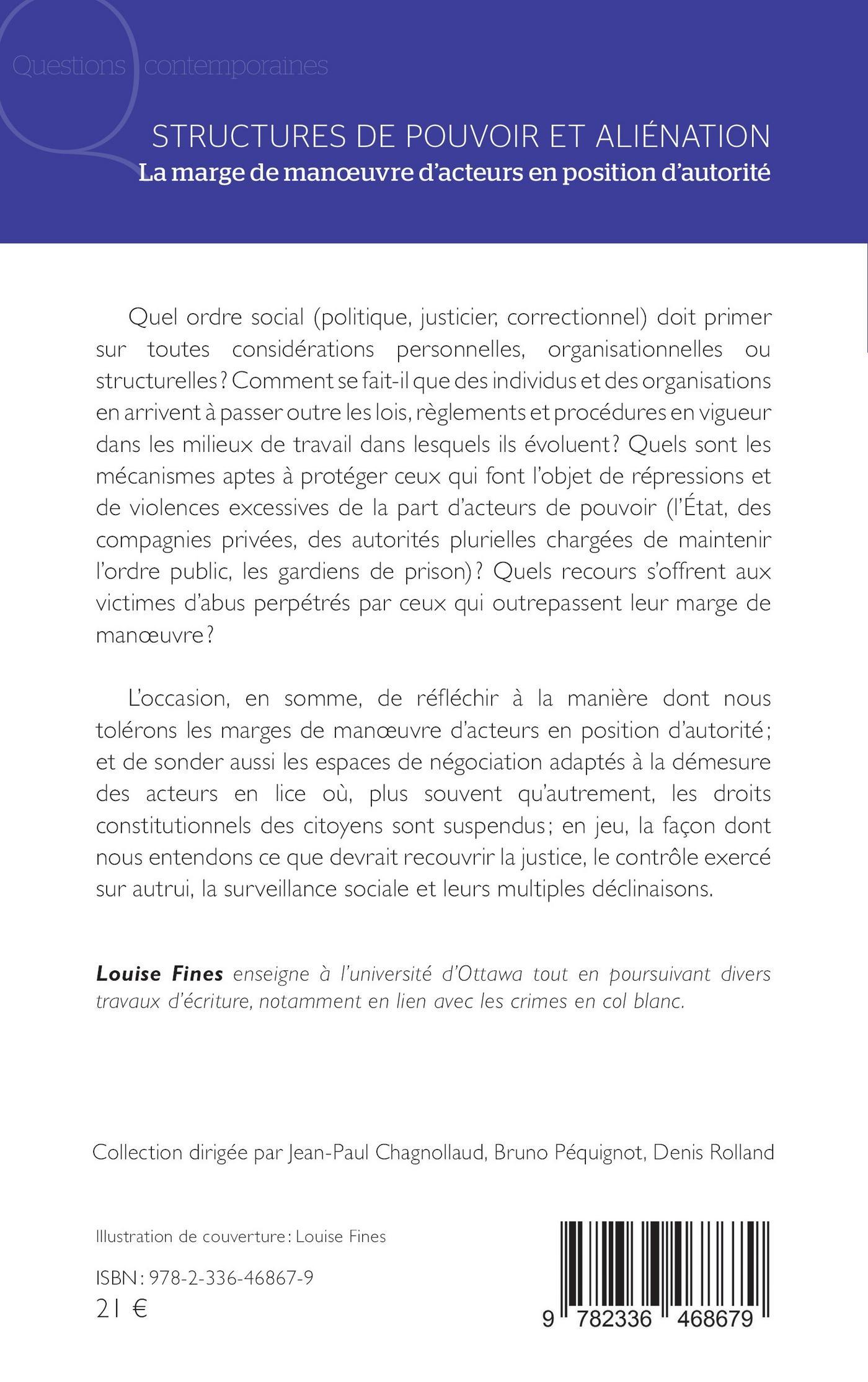 Questions contemporaines

STRUCTURES DE POUVOIR ET ALIÉNATION
La marge de manœuvre d'acteurs en position d'autorité

Quel ordre social (politique, justicier, correctionnel) doit primer sur toutes considérations personnelles, organisationnelles ou structurelles ? Comment se fait-il que des individus et des organisations en arrivent à passer outre les lois, règlements et procédures en vigueur dans les milieux de travail dans lesquels ils évoluent ? Quels sont les mécanismes aptes à protéger ceux qui font l'objet de répressions et de violences excessives de la part d'acteurs de pouvoir (l'État, des compagnies privées, des autorités plurielles chargées de maintenir l'ordre public, les gardiens de prison) ? Quels recours s'offrent aux victimes d'abus perpétrés par ceux qui outrepassent leur marge de manœuvre ?

L'occasion, en somme, de réfléchir à la manière dont nous tolérons les marges de manœuvre d'acteurs en position d'autorité ; et de sonder aussi les espaces de négociation adaptés à la démesure des acteurs en lice où, plus souvent qu'autrement, les droits constitutionnels des citoyens sont suspendus ; en jeu, la façon dont nous entendons ce que devrait recouvrir la justice, le contrôle exercé sur autrui, la surveillance sociale et leurs multiples déclinaisons.

Louise Fines enseigne à l'université d'Ottawa tout en poursuivant divers travaux d'écriture, notamment en lien avec les crimes en col blanc.

Collection dirigée par Jean-Paul Chagnollaud, Bruno Péquignot, Denis Rolland

Illustration de couverture : Louise Fines

ISBN : 978-2-336-46867-9
21 €

9 782336 468679